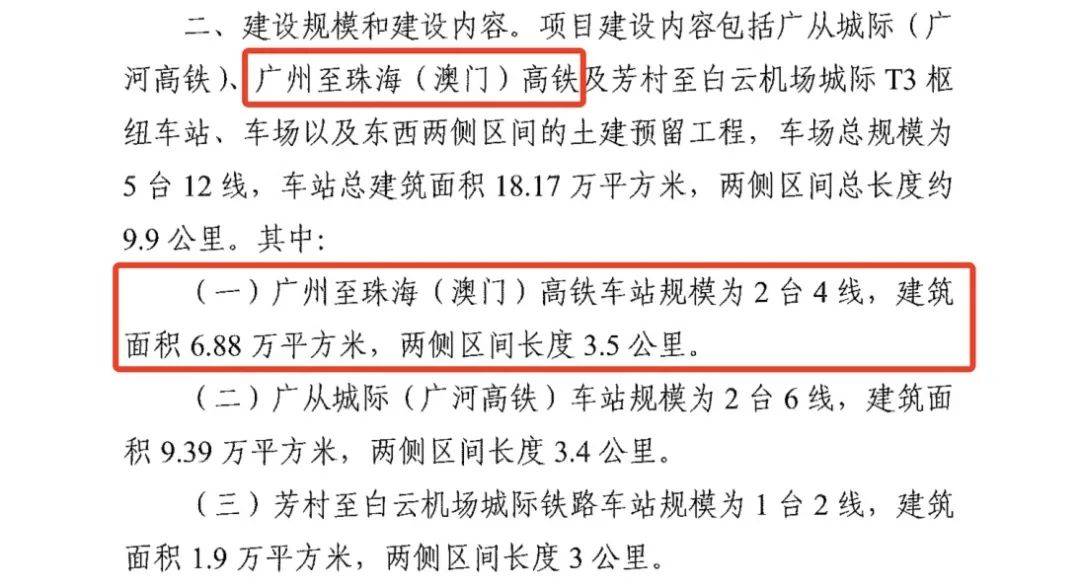 二、建设规模和建设内容。项目建设内容包括广从城际（广河高铁）、广州至珠海（澳门）高铁及芳村至白云机场城际 T3 枢纽车站、车场以及东西两侧区间的土建预留工程，车场总规模为 5 台 12 线，车站总建筑面积 18.17 万平方米，两侧区间总长度约 9.9 公里。其中：

（一）广州至珠海（澳门）高铁车站规模为 2 台 4 线，建筑面积 6.88 万平方米，两侧区间长度 3.5 公里。

（二）广从城际（广河高铁）车站规模为 2 台 6 线，建筑面积 9.39 万平方米，两侧区间长度 3.4 公里。

（三）芳村至白云机场城际铁路车站规模为 1 台 2 线，建筑面积 1.9 万平方米，两侧区间长度 3 公里。